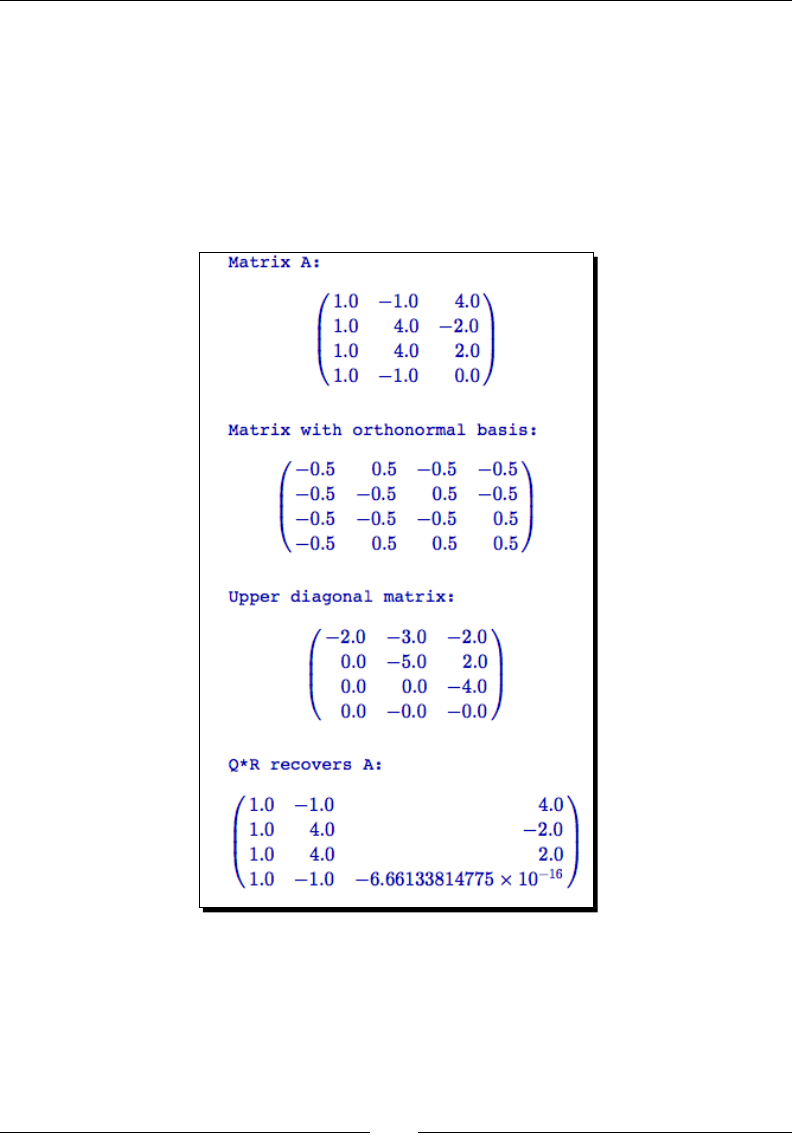 Matrix A:

$\begin{pmatrix} 1.0 & -1.0 & 4.0 \\ 1.0 & 4.0 & -2.0 \\ 1.0 & 4.0 & 2.0 \\ 1.0 & -1.0 & 0.0 \end{pmatrix}$

Matrix with orthonormal basis:

$\begin{pmatrix} -0.5 & 0.5 & -0.5 & -0.5 \\ -0.5 & -0.5 & 0.5 & -0.5 \\ -0.5 & -0.5 & -0.5 & 0.5 \\ -0.5 & 0.5 & 0.5 & 0.5 \end{pmatrix}$

Upper diagonal matrix:

$\begin{pmatrix} -2.0 & -3.0 & -2.0 \\ 0.0 & -5.0 & 2.0 \\ 0.0 & 0.0 & -4.0 \\ 0.0 & -0.0 & -0.0 \end{pmatrix}$

Q*R recovers A:

$\begin{pmatrix} 1.0 & -1.0 & 4.0 \\ 1.0 & 4.0 & -2.0 \\ 1.0 & 4.0 & 2.0 \\ 1.0 & -1.0 & -6.66133814775 \times 10^{-16} \end{pmatrix}$